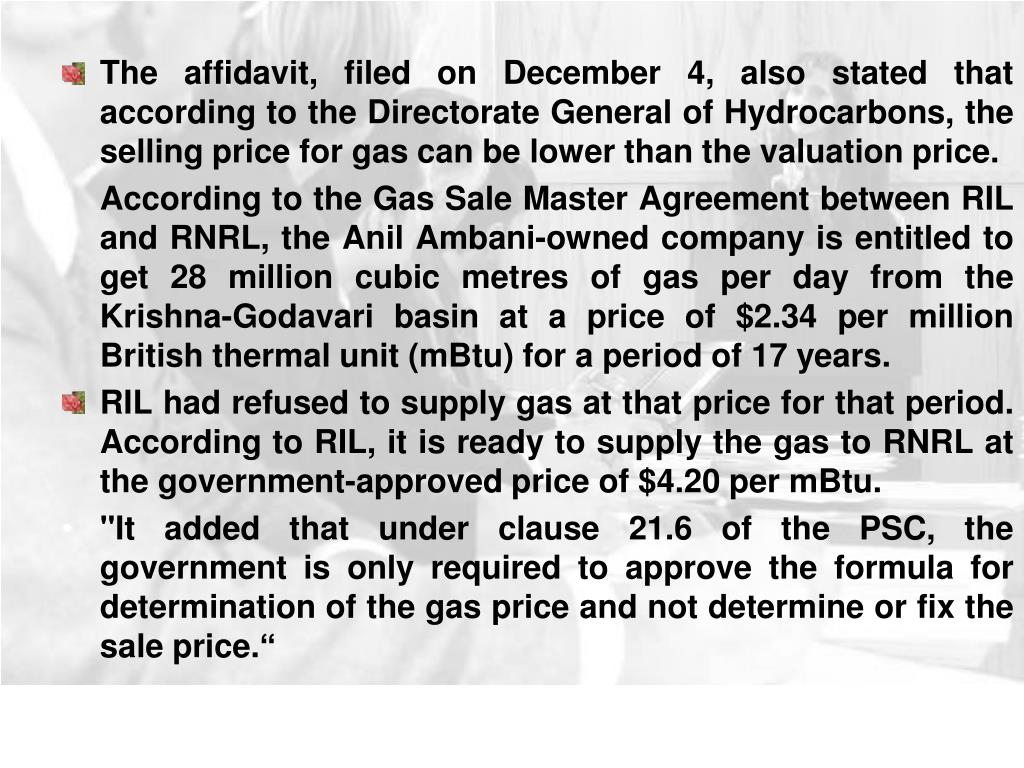 The affidavit, filed on December 4, also stated that according to the Directorate General of Hydrocarbons, the selling price for gas can be lower than the valuation price.

According to the Gas Sale Master Agreement between RIL and RNRL, the Anil Ambani-owned company is entitled to get 28 million cubic metres of gas per day from the Krishna-Godavari basin at a price of \$2.34 per million British thermal unit (mBtu) for a period of 17 years.

RIL had refused to supply gas at that price for that period. According to RIL, it is ready to supply the gas to RNRL at the government-approved price of \$4.20 per mBtu.

"It added that under clause 21.6 of the PSC, the government is only required to approve the formula for determination of the gas price and not determine or fix the sale price.“